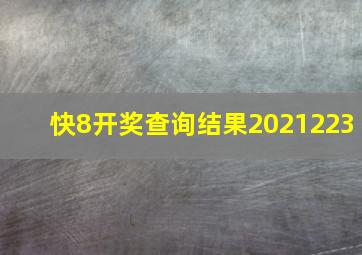 快8开奖查询结果2021223